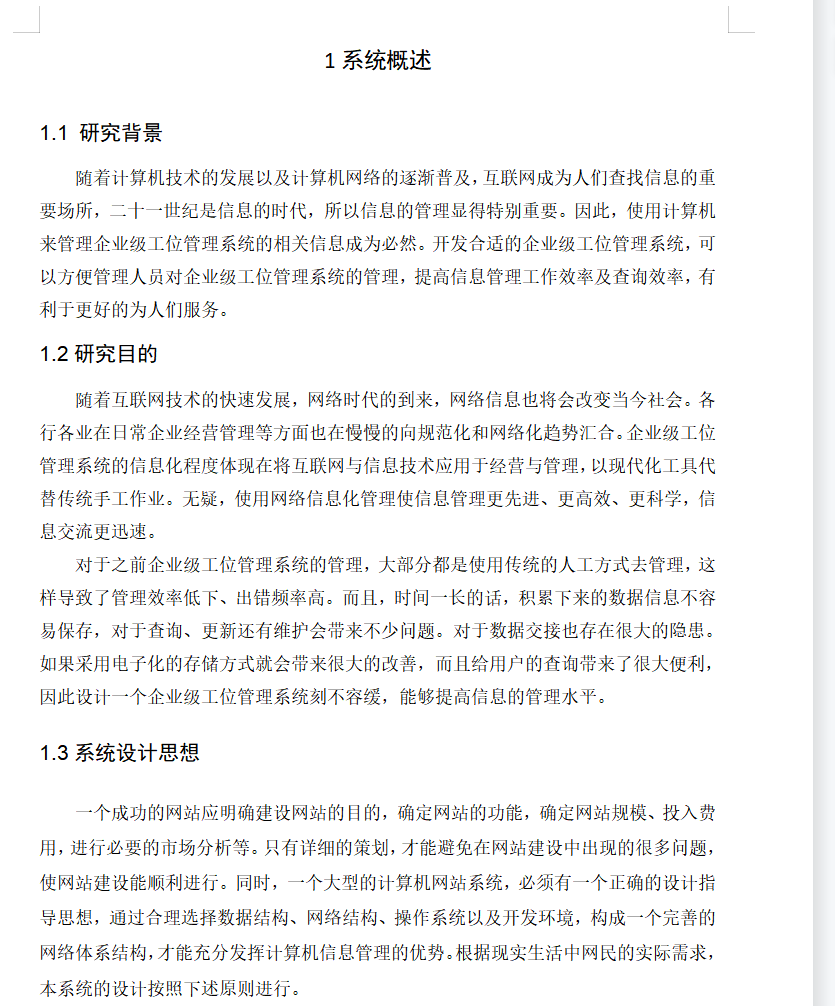 1 系统概述

1.1 研究背景

随着计算机技术的发展以及计算机网络的逐渐普及，互联网成为人们查找信息的重要场所，二十一世纪是信息的时代，所以信息的管理显得特别重要。因此，使用计算机来管理企业级工位管理系统的相关信息成为必然。开发合适的企业级工位管理系统，可以方便管理人员对企业级工位管理系统的管理，提高信息管理工作效率及查询效率，有利于更好的为人们服务。

1.2 研究目的

随着互联网技术的快速发展，网络时代的到来，网络信息也将会改变当今社会。各行各业在日常企业经营管理等方面也在慢慢的向规范化和网络化趋势汇合。企业级工位管理系统的信息化程度体现在将互联网与信息技术应用于经营与管理，以现代化工具代替传统手工作业。无疑，使用网络信息化管理使信息管理更先进、更高效、更科学，信息交流更迅速。

对于之前企业级工位管理系统的管理，大部分都是使用传统的人工方式去管理，这样导致了管理效率低下、出错频率高。而且，时间一长的话，积累下来的数据信息不容易保存，对于查询、更新还有维护会带来不少问题。对于数据交接也存在很大的隐患。如果采用电子化的存储方式就会带来很大的改善，而且给用户的查询带来了很大便利，因此设计一个企业级工位管理系统刻不容缓，能够提高信息的管理水平。

1.3 系统设计思想

一个成功的网站应明确建设网站的目的，确定网站的功能，确定网站规模、投入费用，进行必要的市场分析等。只有详细的策划，才能避免在网站建设中出现的很多问题，使网站建设能顺利进行。同时，一个大型的计算机网站系统，必须有一个正确的设计指导思想，通过合理选择数据结构、网络结构、操作系统以及开发环境，构成一个完善的网络体系结构，才能充分发挥计算机信息管理的优势。根据现实生活中网民的实际需求，本系统的设计按照下述原则进行。